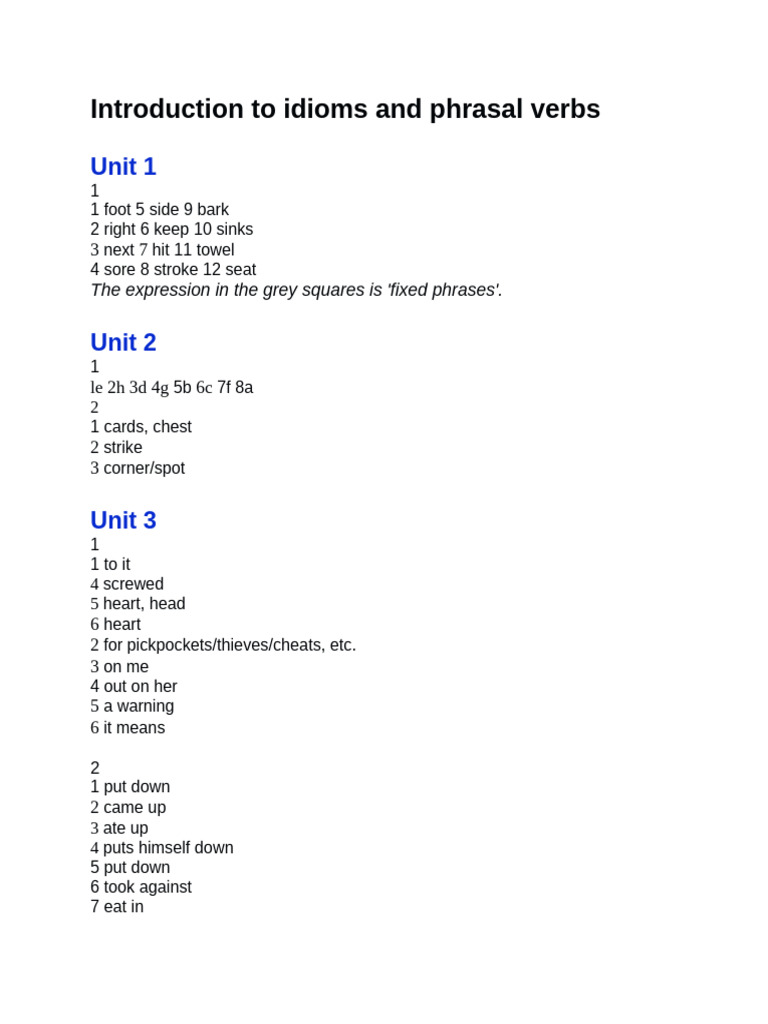 Introduction to idioms and phrasal verbs

Unit 1

1

1 foot 5 side 9 bark
2 right 6 keep 10 sinks
3 next 7 hit 11 towel
4 sore 8 stroke 12 seat

The expression in the grey squares is 'fixed phrases'.

Unit 2

1

le 2h 3d 4g 5b 6c 7f 8a

2

1 cards, chest
2 strike
3 corner/spot

Unit 3

1

1 to it
4 screwed
5 heart, head
6 heart
2 for pickpockets/thieves/cheats, etc.
3 on me
4 out on her
5 a warning
6 it means

2

1 put down
2 came up
3 ate up
4 puts himself down
5 put down
6 took against
7 eat in